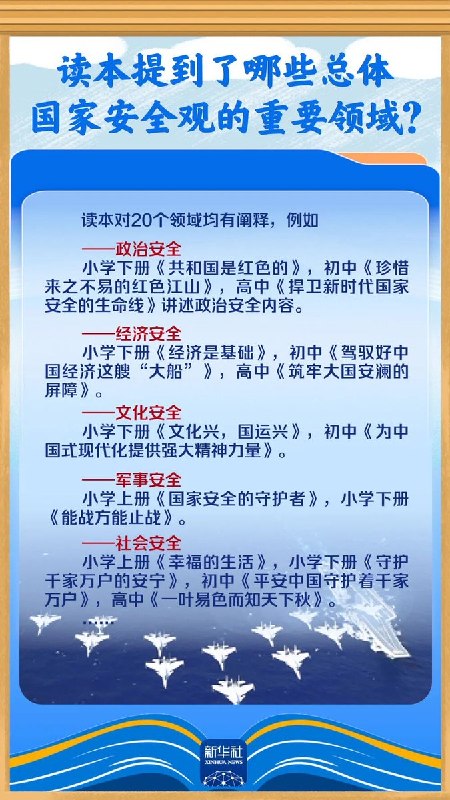 读本提到了哪些总体国家安全观的重要领域？

读本对20个领域均有阐释，例如

——政治安全
小学下册《共和国是红色的》，初中《珍惜来之不易的红色江山》，高中《捍卫新时代国家安全的生命线》讲述政治安全内容。

——经济安全
小学下册《经济是基础》，初中《驾驭好中国经济这艘“大船”》，高中《筑牢大国安澜的屏障》。

——文化安全
小学下册《文化兴，国运兴》，初中《为中国式现代化提供强大精神力量》。

——军事安全
小学上册《国家安全的守护者》，小学下册《能战方能止战》。

——社会安全
小学上册《幸福的生活》，小学下册《守护千家万户的安宁》，初中《平安中国守护着千家万户》，高中《一叶易色而知天下秋》。

……

新华社
XINHUA NEWS